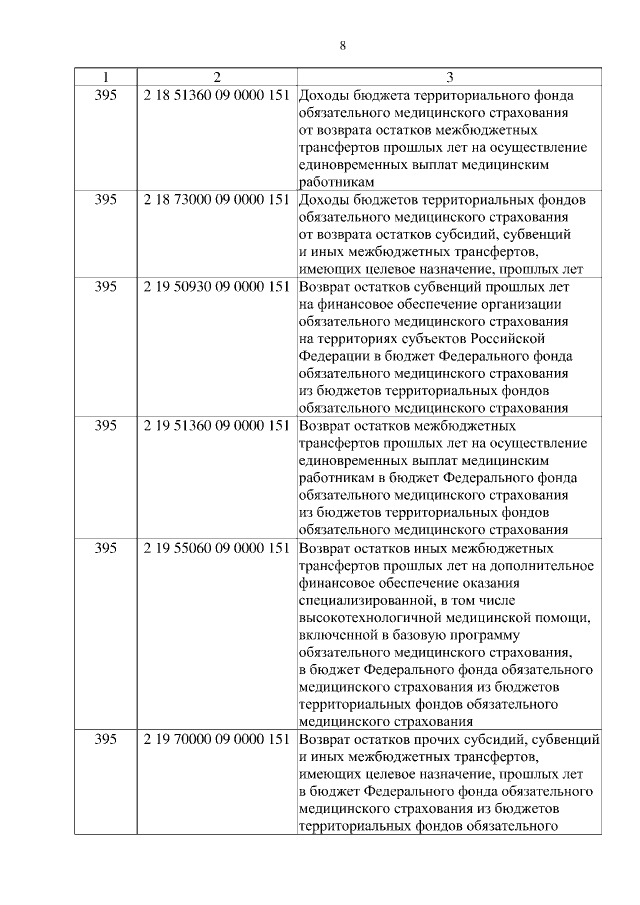 8

| 1 | 2 | 3 |
|---|---|---|
| 395 | 2 18 51360 09 0000 151 | Доходы бюджета территориального фонда обязательного медицинского страхования от возврата остатков межбюджетных трансфертов прошлых лет на осуществление единовременных выплат медицинским работникам |
| 395 | 2 18 73000 09 0000 151 | Доходы бюджетов территориальных фондов обязательного медицинского страхования от возврата остатков субсидий, субвенций и иных межбюджетных трансфертов, имеющих целевое назначение, прошлых лет |
| 395 | 2 19 50930 09 0000 151 | Возврат остатков субвенций прошлых лет на финансовое обеспечение организации обязательного медицинского страхования на территориях субъектов Российской Федерации в бюджет Федерального фонда обязательного медицинского страхования из бюджетов территориальных фондов обязательного медицинского страхования |
| 395 | 2 19 51360 09 0000 151 | Возврат остатков межбюджетных трансфертов прошлых лет на осуществление единовременных выплат медицинским работникам в бюджет Федерального фонда обязательного медицинского страхования из бюджетов территориальных фондов обязательного медицинского страхования |
| 395 | 2 19 55060 09 0000 151 | Возврат остатков иных межбюджетных трансфертов прошлых лет на дополнительное финансовое обеспечение оказания специализированной, в том числе высокотехнологичной медицинской помощи, включенной в базовую программу обязательного медицинского страхования, в бюджет Федерального фонда обязательного медицинского страхования из бюджетов территориальных фондов обязательного медицинского страхования |
| 395 | 2 19 70000 09 0000 151 | Возврат остатков прочих субсидий, субвенций и иных межбюджетных трансфертов, имеющих целевое назначение, прошлых лет в бюджет Федерального фонда обязательного медицинского страхования из бюджетов территориальных фондов обязательного |